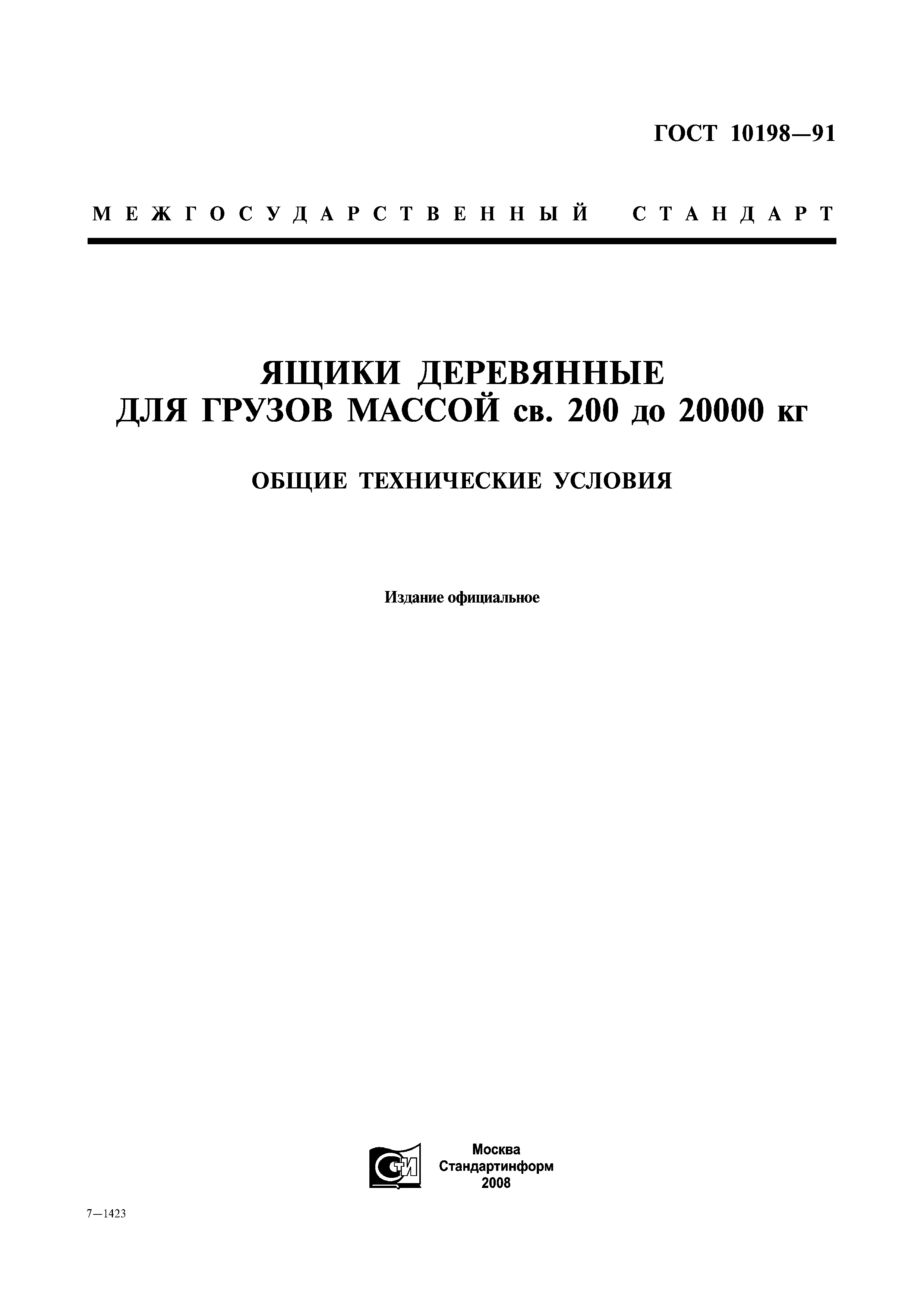 ГОСТ 10198—91

МЕЖГОСУДАРСТВЕННЫЙ СТАНДАРТ

ЯЩИКИ ДЕРЕВЯННЫЕ ДЛЯ ГРУЗОВ МАССОЙ св. 200 до 20000 кг

ОБЩИЕ ТЕХНИЧЕСКИЕ УСЛОВИЯ

Издание официальное

СТИ

Москва
Стандартинформ
2008

7—1423